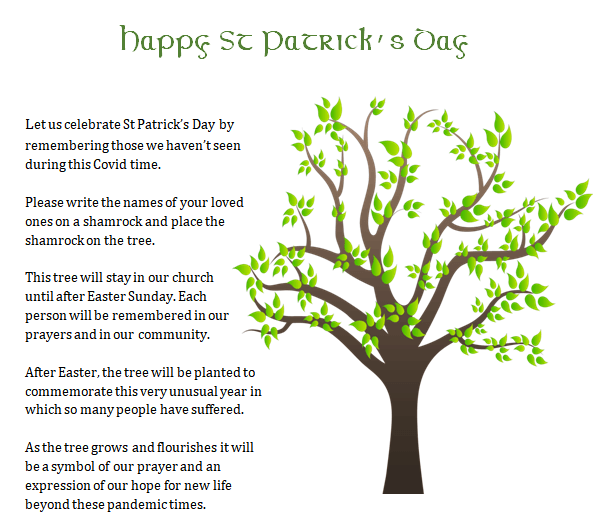 Happy St Patrick's Day

Let us celebrate St Patrick's Day by remembering those we haven't seen during this Covid time.

Please write the names of your loved ones on a shamrock and place the shamrock on the tree.

This tree will stay in our church until after Easter Sunday. Each person will be remembered in our prayers and in our community.

After Easter, the tree will be planted to commemorate this very unusual year in which so many people have suffered.

As the tree grows and flourishes it will be a symbol of our prayer and an expression of our hope for new life beyond these pandemic times.